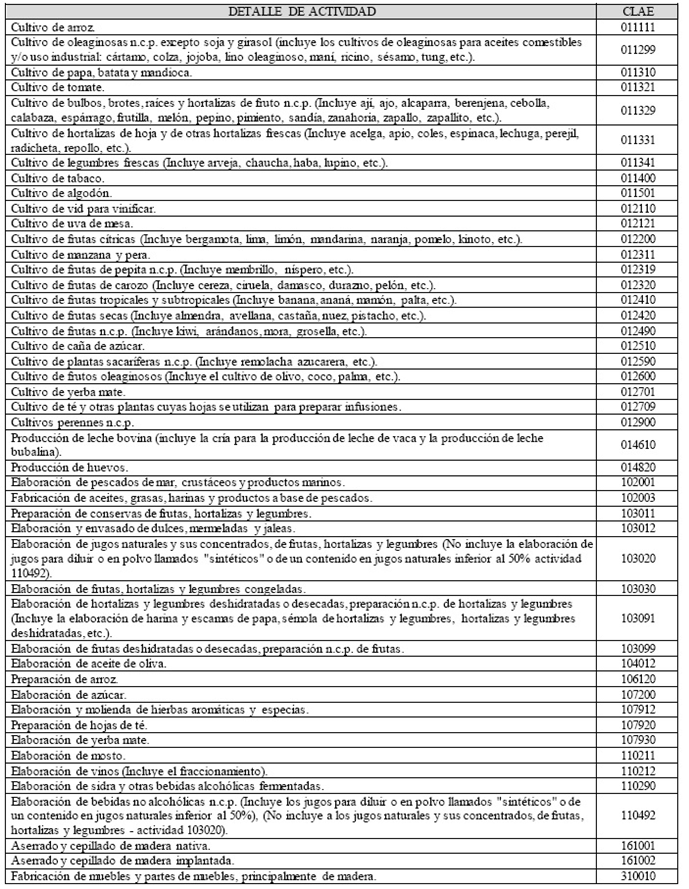 | DETALLE DE ACTIVIDAD | CLAE |
|---|---|
| Cultivo de arroz. | 011111 |
| Cultivo de oleaginosas n.c.p. excepto soja y girasol (incluye los cultivos de oleaginosas para aceites comestibles y/o uso industrial: cártamo, colza, jojoba, lino oleaginoso, maní, ricino, sésamo, tung, etc.). | 011299 |
| Cultivo de papa, batata y mandioca. | 011310 |
| Cultivo de tomate. | 011321 |
| Cultivo de bulbos, brotes, raíces y hortalizas de fruto n.c.p. (Incluye ají, ajo, alcaparra, berenjena, cebolla, calabaza, espárrago, frutilla, melón, pepino, pimiento, sandía, zanahoria, zapallo, zapallito, etc.). | 011329 |
| Cultivo de hortalizas de hoja y de otras hortalizas frescas (Incluye acelga, apio, coles, espinaca, lechuga, perejil, radicheta, repollo, etc.). | 011331 |
| Cultivo de legumbres frescas (Incluye arveja, chaucha, haba, lupino, etc.). | 011341 |
| Cultivo de tabaco. | 011400 |
| Cultivo de algodón. | 011501 |
| Cultivo de vid para vinificar. | 012110 |
| Cultivo de uva de mesa. | 012121 |
| Cultivo de frutas cítricas (Incluye bergamota, lima, limón, mandarina, naranja, pomelo, kinoto, etc.). | 012200 |
| Cultivo de manzana y pera. | 012311 |
| Cultivo de frutas de pepita n.c.p. (Incluye membrillo, níspero, etc.). | 012319 |
| Cultivo de frutas de carozo (Incluye cereza, ciruela, damasco, durazno, pelón, etc.). | 012320 |
| Cultivo de frutas tropicales y subtropicales (Incluye banana, ananá, mamón, palta, etc.). | 012410 |
| Cultivo de frutas secas (Incluye almendra, avellana, castaña, nuez, pistacho, etc.). | 012420 |
| Cultivo de frutas n.c.p. (Incluye kiwi, arándanos, mora, grosella, etc.). | 012490 |
| Cultivo de caña de azúcar. | 012510 |
| Cultivo de plantas sacaríferas n.c.p. (Incluye remolacha azucarera, etc.). | 012590 |
| Cultivo de frutos oleaginosos (Incluye el cultivo de olivo, coco, palma, etc.). | 012600 |
| Cultivo de yerba mate. | 012701 |
| Cultivo de té y otras plantas cuyas hojas se utilizan para preparar infusiones. | 012709 |
| Cultivos perennes n.c.p. | 012900 |
| Producción de leche bovina (incluye la cría para la producción de leche de vaca y la producción de leche bubalina). | 014610 |
| Producción de huevos. | 014820 |
| Elaboración de pescados de mar, crustáceos y productos marinos. | 102001 |
| Fabricación de aceites, grasas, harinas y productos a base de pescados. | 102003 |
| Preparación de conservas de frutas, hortalizas y legumbres. | 103011 |
| Elaboración y envasado de dulces, mermeladas y jaleas. | 103012 |
| Elaboración de jugos naturales y sus concentrados, de frutas, hortalizas y legumbres (No incluye la elaboración de jugos para diluir o en polvo llamados "sintéticos" o de un contenido en jugos naturales inferior al 50% actividad 110492). | 103020 |
| Elaboración de frutas, hortalizas y legumbres congeladas. | 103030 |
| Elaboración de hortalizas y legumbres deshidratadas o desecadas, preparación n.c.p. de hortalizas y legumbres (Incluye la elaboración de harina y escamas de papa, sémola de hortalizas y legumbres, hortalizas y legumbres deshidratadas, etc.). | 103091 |
| Elaboración de frutas deshidratadas o desecadas, preparación n.c.p. de frutas. | 103099 |
| Elaboración de aceite de oliva. | 104012 |
| Preparación de arroz. | 106120 |
| Elaboración de azúcar. | 107200 |
| Elaboración y molienda de hierbas aromáticas y especias. | 107912 |
| Preparación de hojas de té. | 107920 |
| Elaboración de yerba mate. | 107930 |
| Elaboración de mosto. | 110211 |
| Elaboración de vinos (Incluye el fraccionamiento). | 110212 |
| Elaboración de sidra y otras bebidas alcohólicas fermentadas. | 110290 |
| Elaboración de bebidas no alcohólicas n.c.p. (Incluye los jugos para diluir o en polvo llamados "sintéticos" o de un contenido en jugos naturales inferior al 50%), (No incluye a los jugos naturales y sus concentrados, de frutas, hortalizas y legumbres - actividad 103020). | 110492 |
| Aserrado y cepillado de madera nativa. | 161001 |
| Aserrado y cepillado de madera implantada. | 161002 |
| Fabricación de muebles y partes de muebles, principalmente de madera. | 310010 |